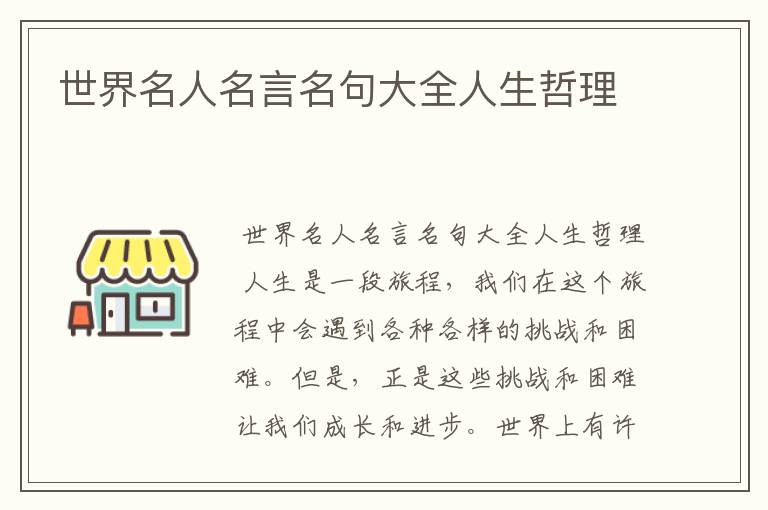 世界名人名言名句大全人生哲理

世界名人名言名句大全人生哲理

人生是一段旅程，我们在这个旅程中会遇到各种各样的挑战和困难。但是，正是这些挑战和困难让我们成长和进步。世界上有许